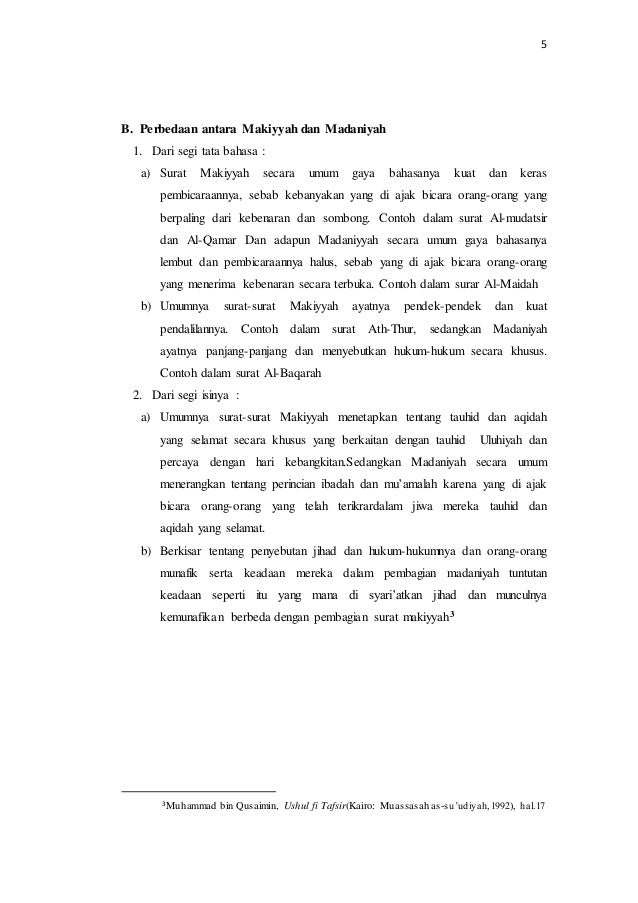 5

B. Perbedaan antara Makiyyah dan Madaniyah

1. Dari segi tata bahasa :

a) Surat Makiyyah secara umum gaya bahasanya kuat dan keras pembicaraannya, sebab kebanyakan yang di ajak bicara orang-orang yang berpaling dari kebenaran dan sombong. Contoh dalam surat Al-mudatsir dan Al-Qamar Dan adapun Madaniyyah secara umum gaya bahasanya lembut dan pembicaraannya halus, sebab yang di ajak bicara orang-orang yang menerima kebenaran secara terbuka. Contoh dalam surar Al-Maidah

b) Umumnya surat-surat Makiyyah ayatnya pendek-pendek dan kuat pendalilannya. Contoh dalam surat Ath-Thur, sedangkan Madaniyah ayatnya panjang-panjang dan menyebutkan hukum-hukum secara khusus. Contoh dalam surat Al-Baqarah

2. Dari segi isinya :

a) Umumnya surat-surat Makiyyah menetapkan tentang tauhid dan aqidah yang selamat secara khusus yang berkaitan dengan tauhid Uluhiyah dan percaya dengan hari kebangkitan.Sedangkan Madaniyah secara umum menerangkan tentang perincian ibadah dan mu'amalah karena yang di ajak bicara orang-orang yang telah terikrardalam jiwa mereka tauhid dan aqidah yang selamat.

b) Berkisar tentang penyebutan jihad dan hukum-hukumnya dan orang-orang munafik serta keadaan mereka dalam pembagian madaniyah tuntutan keadaan seperti itu yang mana di syari'atkan jihad dan munculnya kemunafikan berbeda dengan pembagian surat makiyyah$^3$

$^3$Muhammad bin Qusaimin, Ushul fi Tafsir(Kairo: Muassasah as-su'udiyah, 1992), hal.17